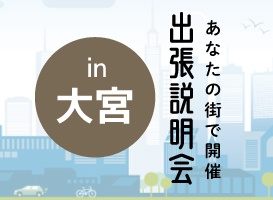 あなたの街で開催
出張説明会

in
大宮